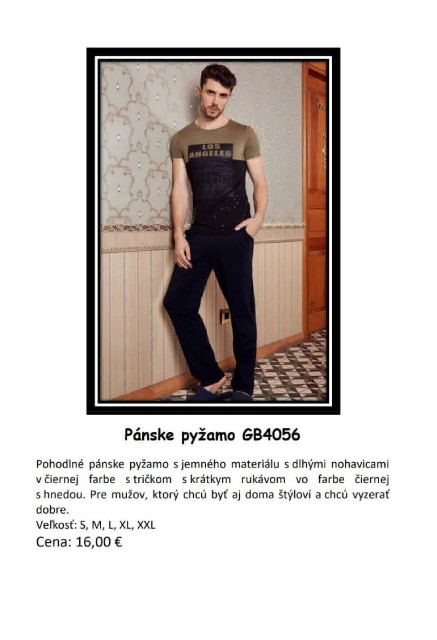 LOS ANGELES

Pánske pyžamo GB4056

Pohodlné pánske pyžamo s jemného materiálu s dlhými nohavicami v čiernej farbe s tričkom s krátkym rukávom vo farbe čiernej s hnedou. Pre mužov, ktorý chcú byť aj doma štýloví a chcú vyzerať dobre.
Veľkosť: S, M, L, XL, XXL
Cena: 16,00 €